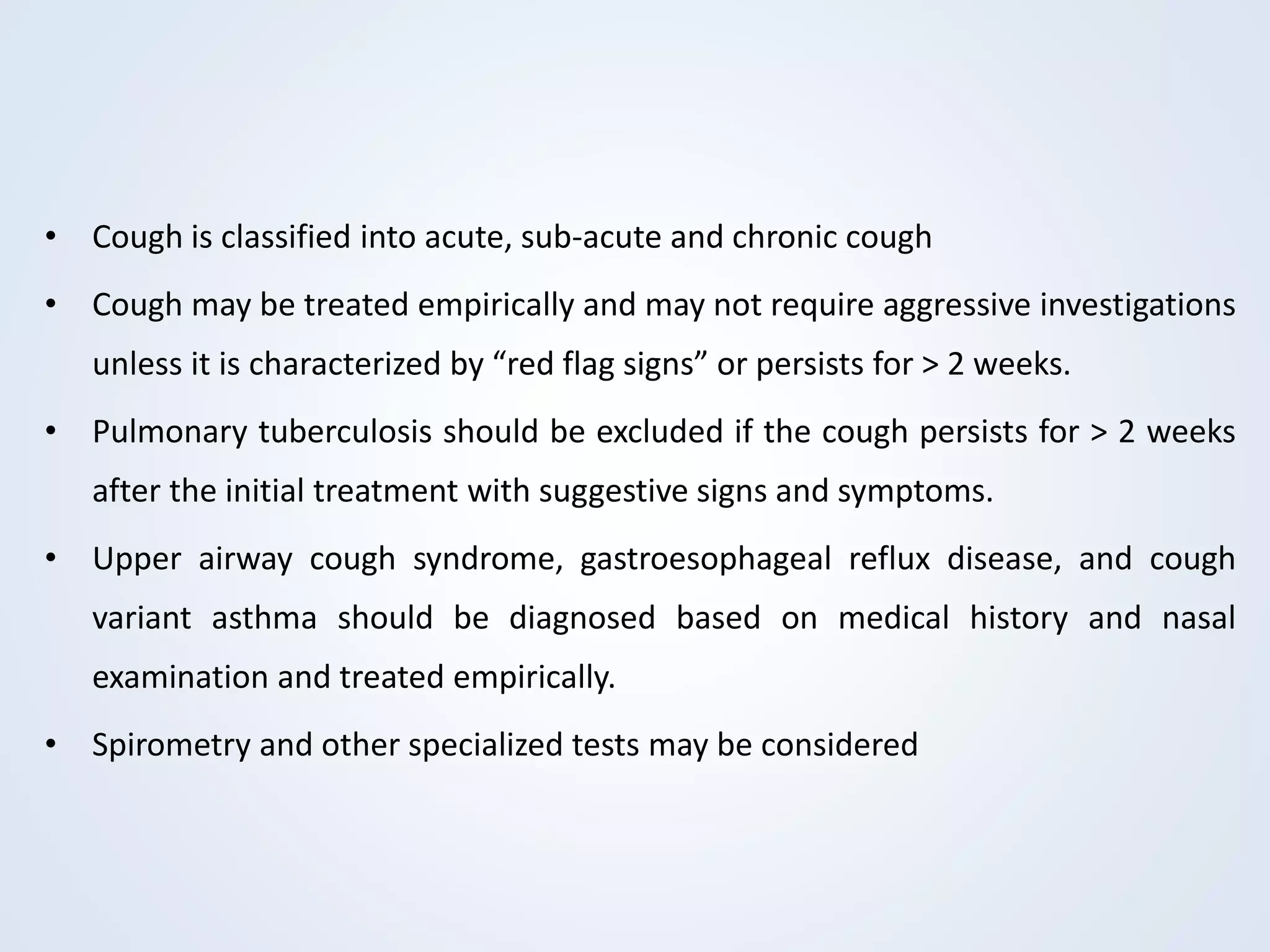 • Cough is classified into acute, sub-acute and chronic cough

• Cough may be treated empirically and may not require aggressive investigations unless it is characterized by “red flag signs” or persists for > 2 weeks.

• Pulmonary tuberculosis should be excluded if the cough persists for > 2 weeks after the initial treatment with suggestive signs and symptoms.

• Upper airway cough syndrome, gastroesophageal reflux disease, and cough variant asthma should be diagnosed based on medical history and nasal examination and treated empirically.

• Spirometry and other specialized tests may be considered